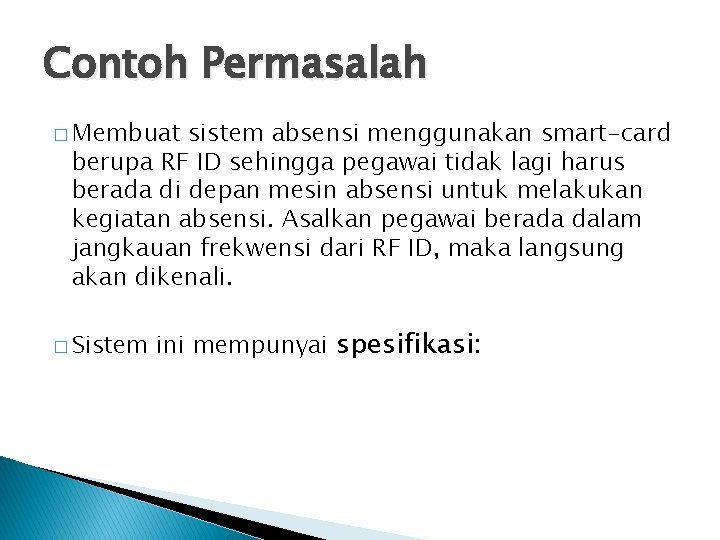 Contoh Permasalah

□ Membuat sistem absensi menggunakan smart-card berupa RF ID sehingga pegawai tidak lagi harus berada di depan mesin absensi untuk melakukan kegiatan absensi. Asalkan pegawai berada dalam jangkauan frekwensi dari RF ID, maka langsung akan dikenali.

□ Sistem ini mempunyai spesifikasi: